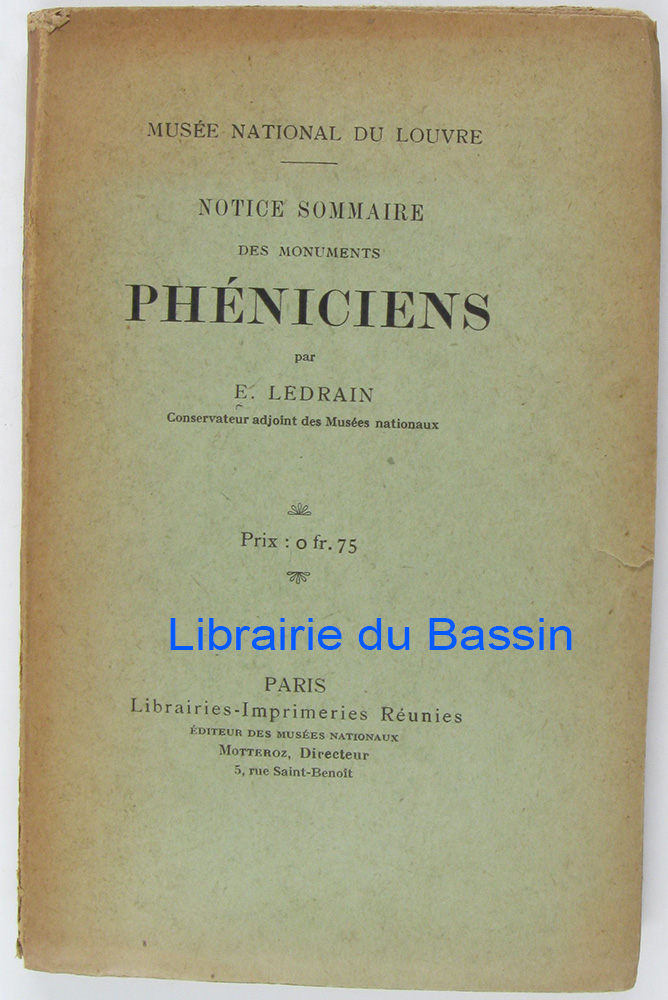 MUSÉE NATIONAL DU LOUVRE

NOTICE SOMMAIRE
DES MONUMENTS
PHÉNICIENS
par
E. LEDRAIN
Conservateur adjoint des Musées nationaux

Prix : 0 fr. 75

PARIS
Librairies-Imprimeries Réunies
ÉDITEUR DES MUSÉES NATIONAUX
MOTTEROZ, Directeur
5, rue Saint-Benoît

Librairie du Bassin